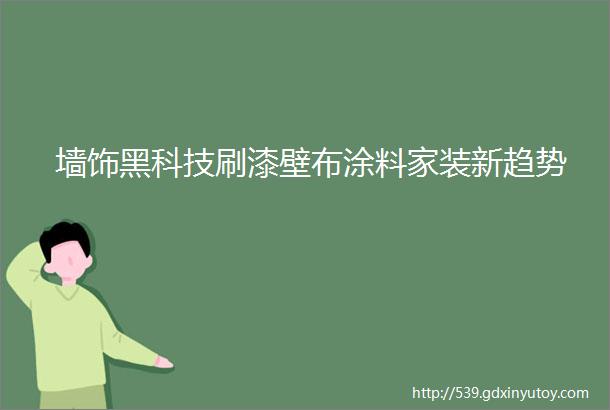 墙饰黑科技刷漆壁布涂料家装新趋势

http://539.gdxinyutoy.com